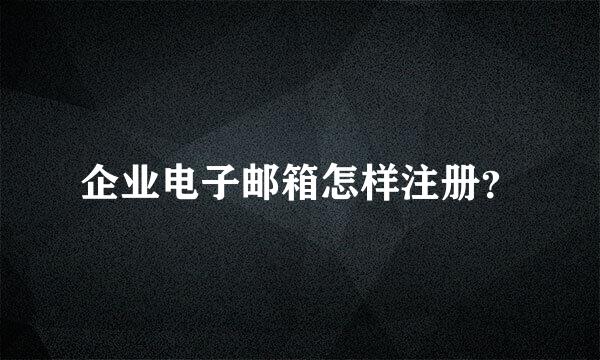 企业电子邮箱怎样注册?